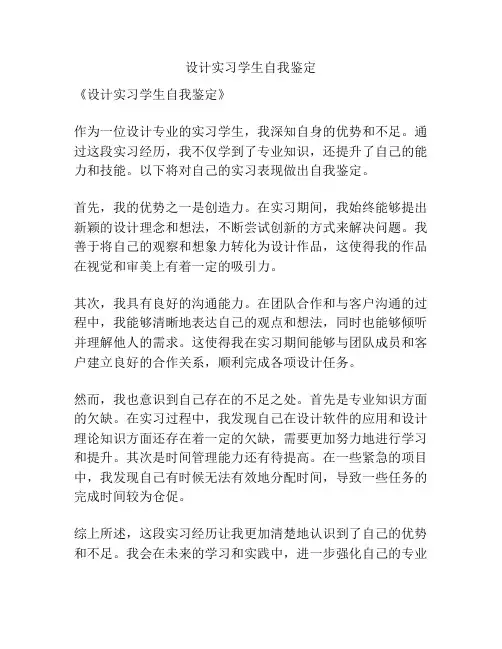 设计实习学生自我鉴定

《设计实习学生自我鉴定》

作为一位设计专业的实习学生，我深知自身的优势和不足。通过这段实习经历，我不仅学到了专业知识，还提升了自己的能力和技能。以下将对自己的实习表现做出自我鉴定。

首先，我的优势之一是创造力。在实习期间，我始终能够提出新颖的设计理念和想法，不断尝试创新的方式来解决问题。我善于将自己的观察和想象力转化为设计作品，这使得我的作品在视觉和审美上有着一定的吸引力。

其次，我具有良好的沟通能力。在团队合作和与客户沟通的过程中，我能够清晰地表达自己的观点和想法，同时也能够倾听并理解他人的需求。这使得我在实习期间能够与团队成员和客户建立良好的合作关系，顺利完成各项设计任务。

然而，我也意识到自己存在的不足之处。首先是专业知识方面的欠缺。在实习过程中，我发现自己在设计软件的应用和设计理论知识方面还存在着一定的欠缺，需要更加努力地进行学习和提升。其次是时间管理能力还有待提高。在一些紧急的项目中，我发现自己有时候无法有效地分配时间，导致一些任务的完成时间较为仓促。

综上所述，这段实习经历让我更加清楚地认识到了自己的优势和不足。我会在未来的学习和实践中，进一步强化自己的专业